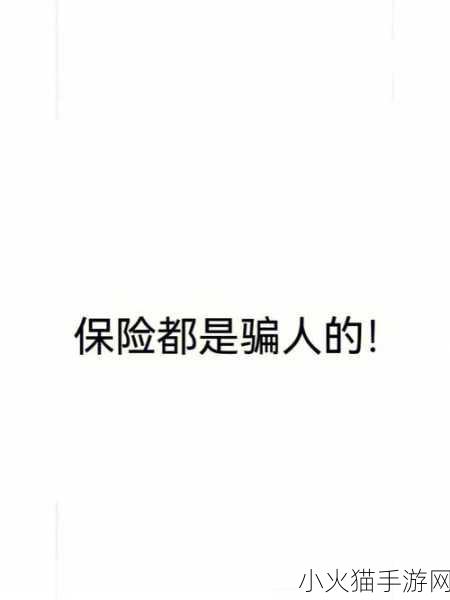 保险都是骗人的!

小火猫手游网